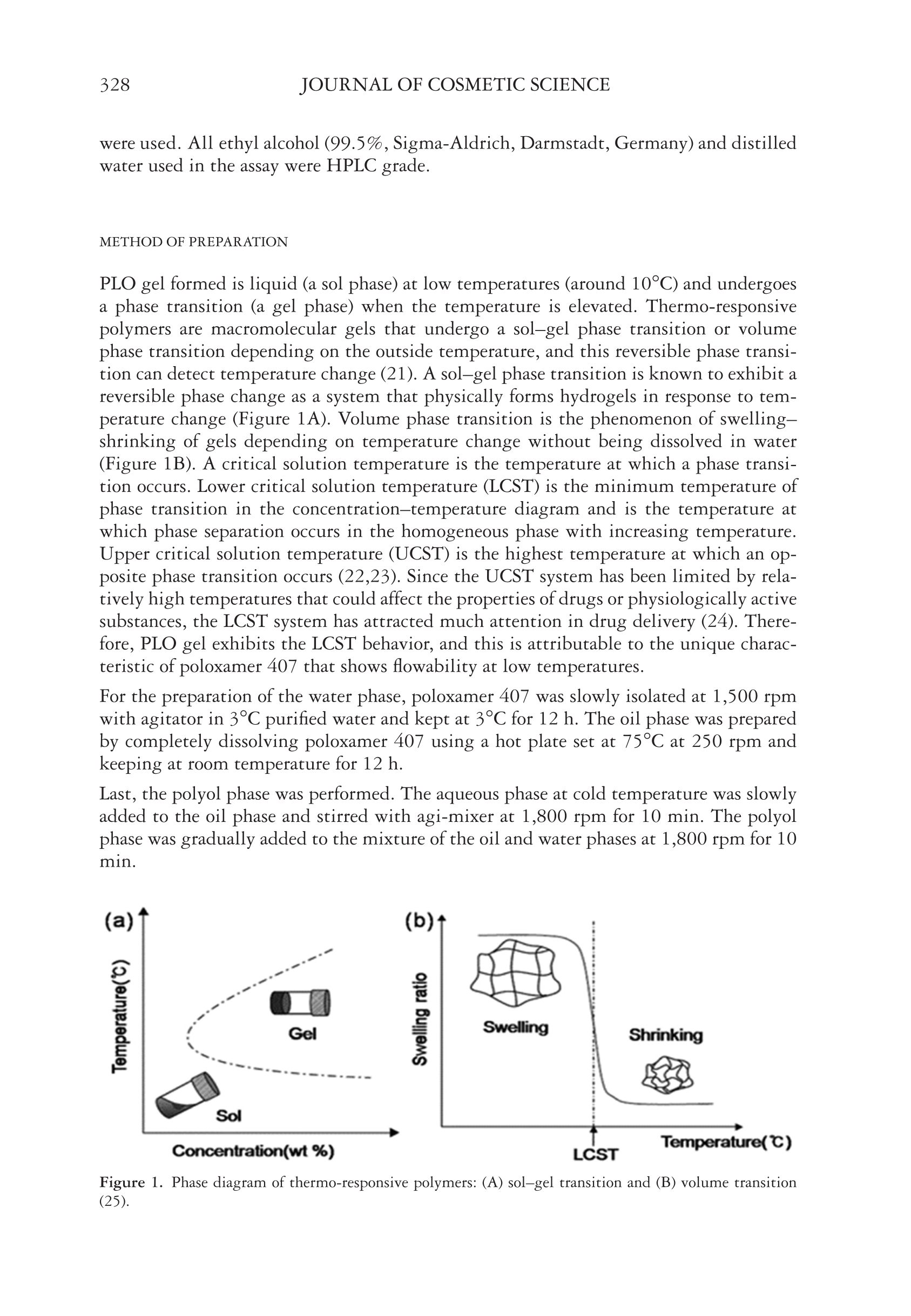 328 JOURNAL OF COSMETIC SCIENCE

were used. All ethyl alcohol (99.5%, Sigma-Aldrich, Darmstadt, Germany) and distilled water used in the assay were HPLC grade.

METHOD OF PREPARATION

PLO gel formed is liquid (a sol phase) at low temperatures (around 10°C) and undergoes a phase transition (a gel phase) when the temperature is elevated. Thermo-responsive polymers are macromolecular gels that undergo a sol–gel phase transition or volume phase transition depending on the outside temperature, and this reversible phase transition can detect temperature change (21). A sol–gel phase transition is known to exhibit a reversible phase change as a system that physically forms hydrogels in response to temperature change (Figure 1A). Volume phase transition is the phenomenon of swelling–shrinking of gels depending on temperature change without being dissolved in water (Figure 1B). A critical solution temperature is the temperature at which a phase transition occurs. Lower critical solution temperature (LCST) is the minimum temperature of phase transition in the concentration–temperature diagram and is the temperature at which phase separation occurs in the homogeneous phase with increasing temperature. Upper critical solution temperature (UCST) is the highest temperature at which an opposite phase transition occurs (22,23). Since the UCST system has been limited by relatively high temperatures that could affect the properties of drugs or physiologically active substances, the LCST system has attracted much attention in drug delivery (24). Therefore, PLO gel exhibits the LCST behavior, and this is attributable to the unique characteristic of poloxamer 407 that shows flowability at low temperatures.

For the preparation of the water phase, poloxamer 407 was slowly isolated at 1,500 rpm with agitator in 3°C purified water and kept at 3°C for 12 h. The oil phase was prepared by completely dissolving poloxamer 407 using a hot plate set at 75°C at 250 rpm and keeping at room temperature for 12 h.

Last, the polyol phase was performed. The aqueous phase at cold temperature was slowly added to the oil phase and stirred with agi-mixer at 1,800 rpm for 10 min. The polyol phase was gradually added to the mixture of the oil and water phases at 1,800 rpm for 10 min.

(a)
Temperature(℃)
Gel
Sol
Concentration(wt %)

(b)
Swelling ratio
Swelling
Shrinking
LCST
Temperature(℃)

Figure 1. Phase diagram of thermo-responsive polymers: (A) sol–gel transition and (B) volume transition (25).